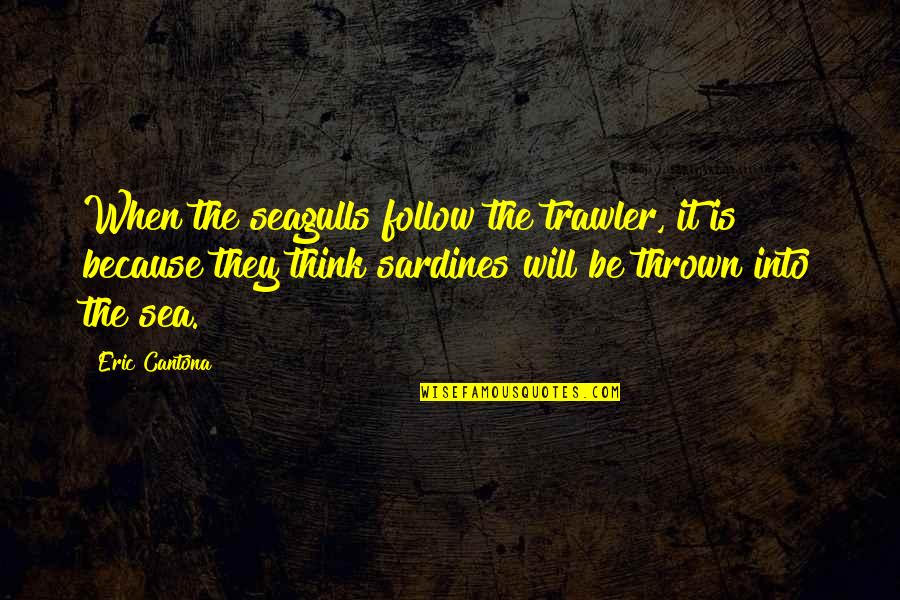 When the seagulls follow the trawler, it is because they think sardines will be thrown into the sea.

Eric Cantona

WISEFAMOUSQUOTES.COM